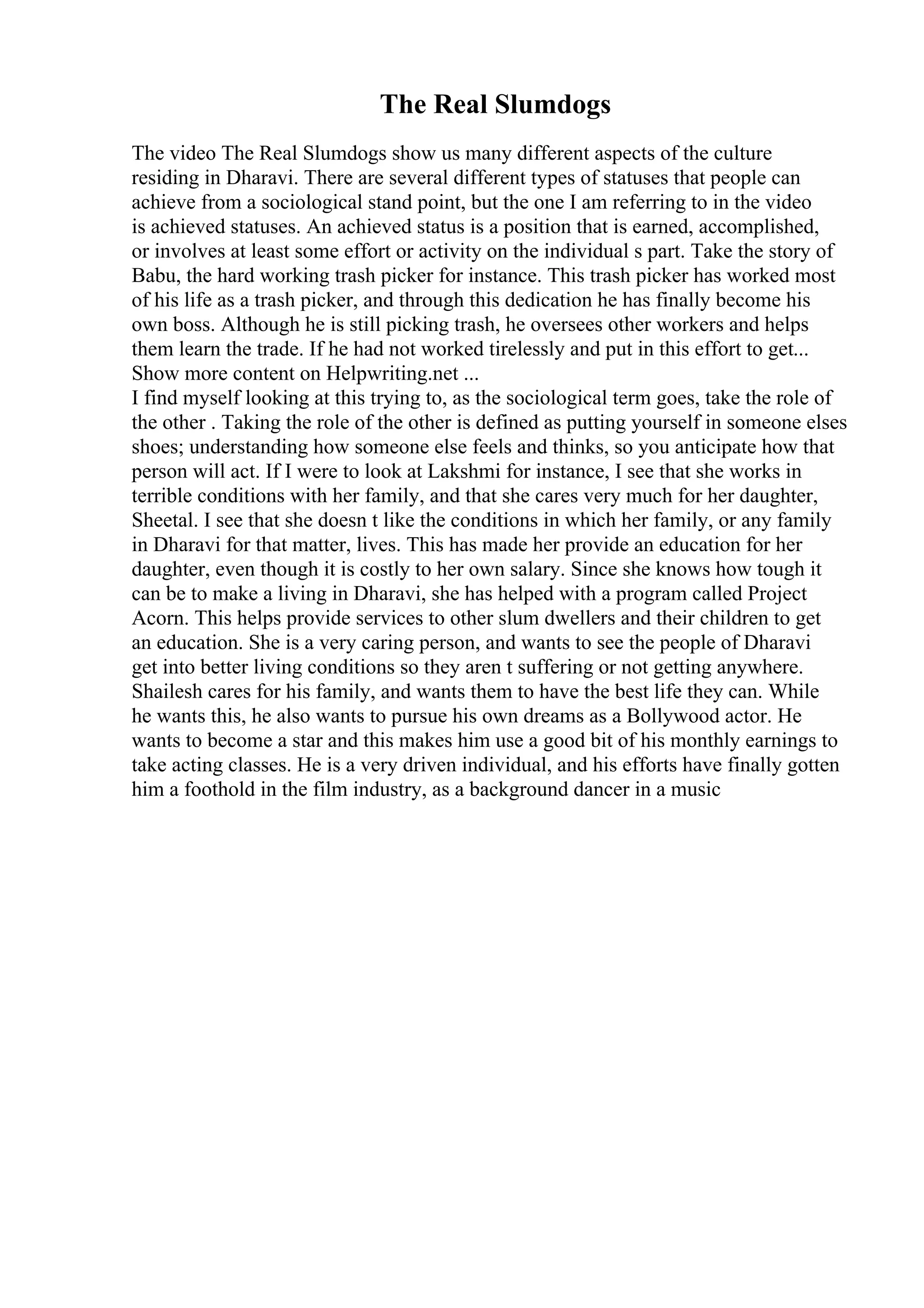 The Real Slumdogs

The video The Real Slumdogs show us many different aspects of the culture residing in Dharavi. There are several different types of statuses that people can achieve from a sociological stand point, but the one I am referring to in the video is achieved statuses. An achieved status is a position that is earned, accomplished, or involves at least some effort or activity on the individual s part. Take the story of Babu, the hard working trash picker for instance. This trash picker has worked most of his life as a trash picker, and through this dedication he has finally become his own boss. Although he is still picking trash, he oversees other workers and helps them learn the trade. If he had not worked tirelessly and put in this effort to get... Show more content on Helpwriting.net ...
I find myself looking at this trying to, as the sociological term goes, take the role of the other . Taking the role of the other is defined as putting yourself in someone elses shoes; understanding how someone else feels and thinks, so you anticipate how that person will act. If I were to look at Lakshmi for instance, I see that she works in terrible conditions with her family, and that she cares very much for her daughter, Sheetal. I see that she doesn t like the conditions in which her family, or any family in Dharavi for that matter, lives. This has made her provide an education for her daughter, even though it is costly to her own salary. Since she knows how tough it can be to make a living in Dharavi, she has helped with a program called Project Acorn. This helps provide services to other slum dwellers and their children to get an education. She is a very caring person, and wants to see the people of Dharavi get into better living conditions so they aren t suffering or not getting anywhere. Shailesh cares for his family, and wants them to have the best life they can. While he wants this, he also wants to pursue his own dreams as a Bollywood actor. He wants to become a star and this makes him use a good bit of his monthly earnings to take acting classes. He is a very driven individual, and his efforts have finally gotten him a foothold in the film industry, as a background dancer in a music